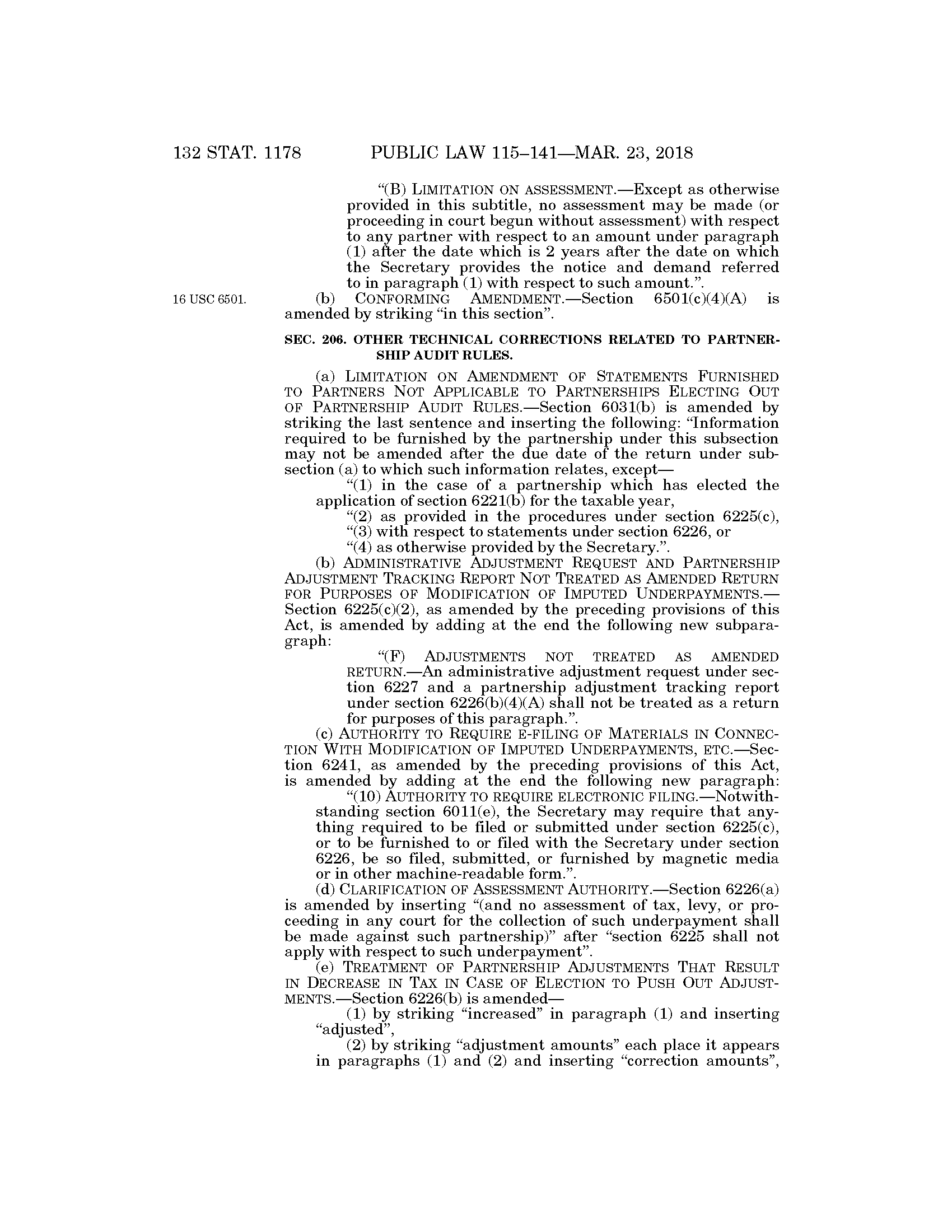 132 STAT. 1178 PUBLIC LAW 115–141—MAR. 23, 2018

"(B) LIMITATION ON ASSESSMENT.—Except as otherwise provided in this subtitle, no assessment may be made (or proceeding in court begun without assessment) with respect to any partner with respect to an amount under paragraph (1) after the date which is 2 years after the date on which the Secretary provides the notice and demand referred to in paragraph (1) with respect to such amount.".

16 USC 6501.

(b) CONFORMING AMENDMENT.—Section 6501(c)(4)(A) is amended by striking "in this section".

SEC. 206. OTHER TECHNICAL CORRECTIONS RELATED TO PARTNERSHIP AUDIT RULES.

(a) LIMITATION ON AMENDMENT OF STATEMENTS FURNISHED TO PARTNERS NOT APPLICABLE TO PARTNERSHIPS ELECTING OUT OF PARTNERSHIP AUDIT RULES.—Section 6031(b) is amended by striking the last sentence and inserting the following: "Information required to be furnished by the partnership under this subsection may not be amended after the due date of the return under subsection (a) to which such information relates, except—

"(1) in the case of a partnership which has elected the application of section 6221(b) for the taxable year,

"(2) as provided in the procedures under section 6225(c),

"(3) with respect to statements under section 6226, or

"(4) as otherwise provided by the Secretary.".

(b) ADMINISTRATIVE ADJUSTMENT REQUEST AND PARTNERSHIP ADJUSTMENT TRACKING REPORT NOT TREATED AS AMENDED RETURN FOR PURPOSES OF MODIFICATION OF IMPUTED UNDERPAYMENTS.—Section 6225(c)(2), as amended by the preceding provisions of this Act, is amended by adding at the end the following new subparagraph:

"(F) ADJUSTMENTS NOT TREATED AS AMENDED RETURN.—An administrative adjustment request under section 6227 and a partnership adjustment tracking report under section 6226(b)(4)(A) shall not be treated as a return for purposes of this paragraph.".

(c) AUTHORITY TO REQUIRE E-FILING OF MATERIALS IN CONNECTION WITH MODIFICATION OF IMPUTED UNDERPAYMENTS, ETC.—Section 6241, as amended by the preceding provisions of this Act, is amended by adding at the end the following new paragraph:

"(10) AUTHORITY TO REQUIRE ELECTRONIC FILING.—Notwithstanding section 6011(e), the Secretary may require that anything required to be filed or submitted under section 6225(c), or to be furnished to or filed with the Secretary under section 6226, be so filed, submitted, or furnished by magnetic media or in other machine-readable form.".

(d) CLARIFICATION OF ASSESSMENT AUTHORITY.—Section 6226(a) is amended by inserting "(and no assessment of tax, levy, or proceeding in any court for the collection of such underpayment shall be made against such partnership)" after "section 6225 shall not apply with respect to such underpayment".

(e) TREATMENT OF PARTNERSHIP ADJUSTMENTS THAT RESULT IN DECREASE IN TAX IN CASE OF ELECTION TO PUSH OUT ADJUSTMENTS.—Section 6226(b) is amended—

(1) by striking "increased" in paragraph (1) and inserting "adjusted",

(2) by striking "adjustment amounts" each place it appears in paragraphs (1) and (2) and inserting "correction amounts",